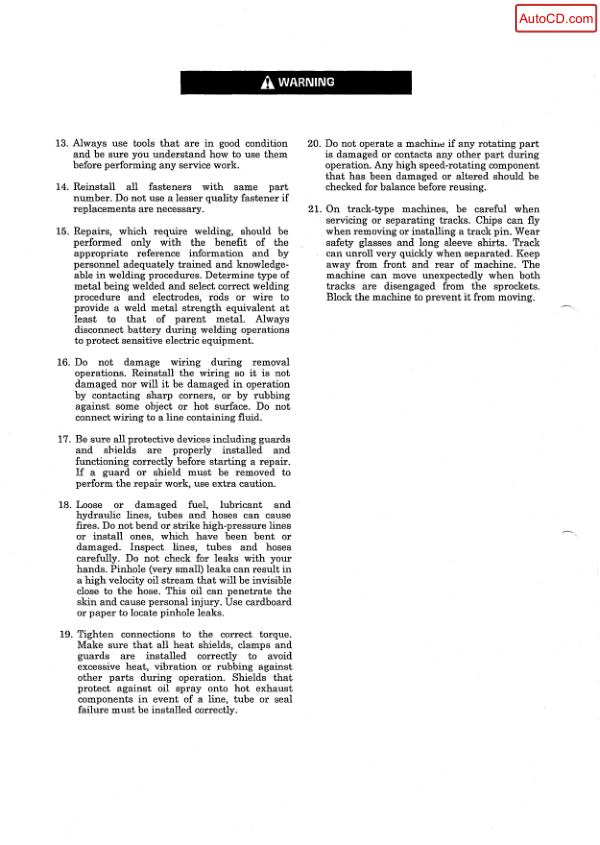 AutoCD.com

WARNING

13. Always use tools that are in good condition and be sure you understand how to use them before performing any service work.

14. Reinstall all fasteners with same part number. Do not use a lesser quality fastener if replacements are necessary.

15. Repairs, which require welding, should be performed only with the benefit of the appropriate reference information and by personnel adequately trained and knowledgeable in welding procedures. Determine type of metal being welded and select correct welding procedure and electrodes, rods or wire to provide a weld metal strength equivalent at least to that of parent metal. Always disconnect battery during welding operations to protect sensitive electric equipment.

16. Do not damage wiring during removal operations. Reinstall the wiring so it is not damaged nor will it be damaged in operation by contacting sharp corners, or by rubbing against some object or hot surface. Do not connect wiring to a line containing fluid.

17. Be sure all protective devices including guards and shields are properly installed and functioning correctly before starting a repair. If a guard or shield must be removed to perform the repair work, use extra caution.

18. Loose or damaged fuel, lubricant and hydraulic lines, tubes and hoses can cause fires. Do not bend or strike high-pressure lines or install ones, which have been bent or damaged. Inspect lines, tubes and hoses carefully. Do not check for leaks with your hands. Pinhole (very small) leaks can result in a high velocity oil stream that will be invisible close to the hose. This oil can penetrate the skin and cause personal injury. Use cardboard or paper to locate pinhole leaks.

19. Tighten connections to the correct torque. Make sure that all heat shields, clamps and guards are installed correctly to avoid excessive heat, vibration or rubbing against other parts during operation. Shields that protect against oil spray onto hot exhaust components in event of a line, tube or seal failure must be installed correctly.

20. Do not operate a machine if any rotating part is damaged or contacts any other part during operation. Any high speed-rotating component that has been damaged or altered should be checked for balance before reusing.

21. On track-type machines, be careful when servicing or separating tracks. Chips can fly when removing or installing a track pin. Wear safety glasses and long sleeve shirts. Track can unroll very quickly when separated. Keep away from front and rear of machine. The machine can move unexpectedly when both tracks are disengaged from the sprockets. Block the machine to prevent it from moving.